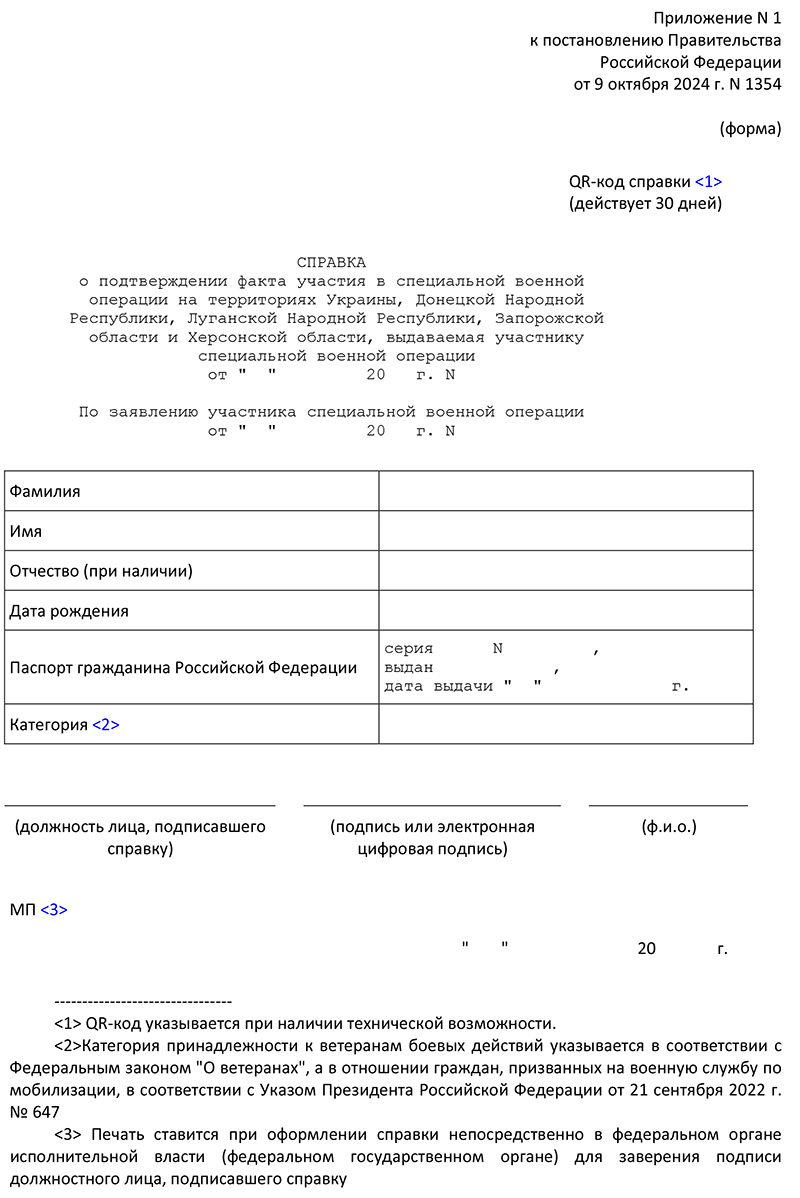 Приложение N 1
к постановлению Правительства
Российской Федерации
от 9 октября 2024 г. N 1354

(форма)

QR-код справки <1>
(действует 30 дней)

СПРАВКА
о подтверждении факта участия в специальной военной операции на территориях Украины, Донецкой Народной Республики, Луганской Народной Республики, Запорожской области и Херсонской области, выдаваемая участнику специальной военной операции
от " " 20 г. N

По заявлению участника специальной военной операции
от " " 20 г. N

| Фамилия | |
|---|---|
| Имя | |
| Отчество (при наличии) | |
| Дата рождения | |
| Паспорт гражданина Российской Федерации | серия N , выдан , дата выдачи " " г. |
| Категория <2> | |

(должность лица, подписавшего справку)

(подпись или электронная цифровая подпись)

(ф.и.о.)

МП <3>

" " 20 г.

--------------------------------
<1> QR-код указывается при наличии технической возможности.
<2>Категория принадлежности к ветеранам боевых действий указывается в соответствии с Федеральным законом "О ветеранах", а в отношении граждан, призванных на военную службу по мобилизации, в соответствии с Указом Президента Российской Федерации от 21 сентября 2022 г. № 647
<3> Печать ставится при оформлении справки непосредственно в федеральном органе исполнительной власти (федеральном государственном органе) для заверения подписи должностного лица, подписавшего справку